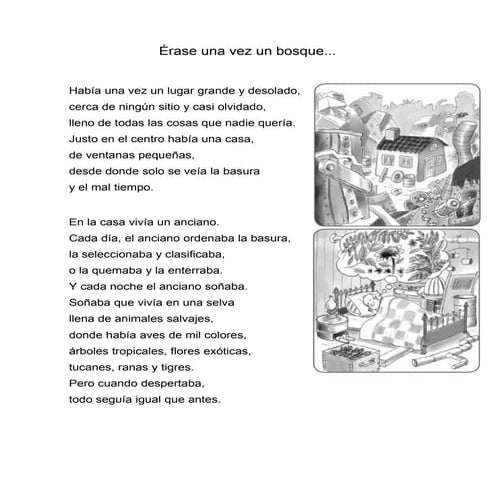 Érase una vez un bosque...

Había una vez un lugar grande y desolado,
cerca de ningún sitio y casi olvidado,
lleno de todas las cosas que nadie quería.
Justo en el centro había una casa,
de ventanas pequeñas,
desde donde solo se veía la basura
y el mal tiempo.

En la casa vivía un anciano.
Cada día, el anciano ordenaba la basura,
la seleccionaba y clasificaba,
o la quemaba y la enterraba.
Y cada noche el anciano soñaba.
Soñaba que vivía en una selva
llena de animales salvajes,
donde había aves de mil colores,
árboles tropicales, flores exóticas,
tucanes, ranas y tigres.
Pero cuando despertaba,
todo seguía igual que antes.